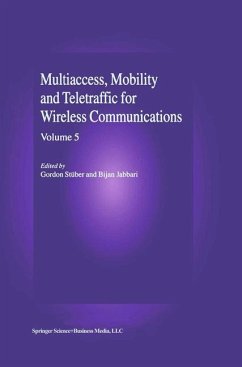 Multiaccess, Mobility and Teletraffic for Wireless Communications

Volume 5

Edited by
Gordon Stüber and Bijan Jabbari

Springer Science+Business Media, LLC